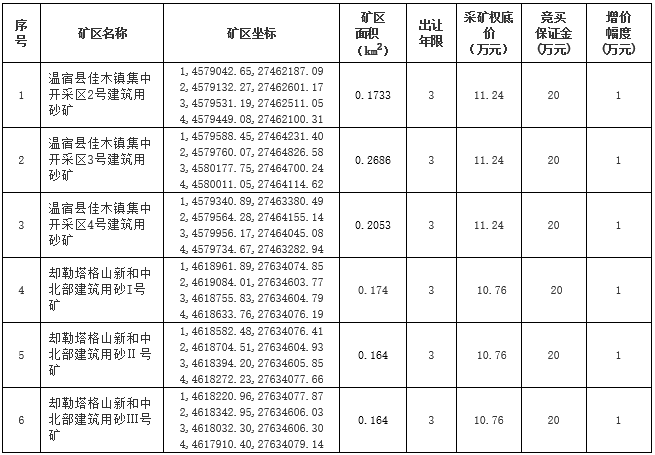 | 序号 | 矿区名称 | 矿区坐标 | 矿区面积（$km^2$） | 出让年限 | 采矿权底价（万元） | 竞买保证金（万元） | 增价幅度（万元） |
|---|---|---|---|---|---|---|---|
| 1 | 温宿县佳木镇集中开采区2号建筑用砂矿 | 1，4579042.65，27462187.09 2，4579132.27，27462601.17 3，4579531.19，27462511.05 4，4579449.08，27462100.31 | 0.1733 | 3 | 11.24 | 20 | 1 |
| 2 | 温宿县佳木镇集中开采区3号建筑用砂矿 | 1，4579588.45，27464231.40 2，4579760.07，27464826.58 3，4580177.75，27464700.24 4，4580011.05，27464114.62 | 0.2686 | 3 | 11.24 | 20 | 1 |
| 3 | 温宿县佳木镇集中开采区4号建筑用砂矿 | 1，4579340.89，27463380.49 2，4579564.28，27464155.14 3，4579956.17，27464045.08 4，4579734.67，27463282.94 | 0.2053 | 3 | 11.24 | 20 | 1 |
| 4 | 却勒塔格山新和中北部建筑用砂I号矿 | 1，4618961.89，27634074.85 2，4619084.01，27634603.77 3，4618755.83，27634604.79 4，4618633.76，27634076.19 | 0.174 | 3 | 10.76 | 20 | 1 |
| 5 | 却勒塔格山新和中北部建筑用砂II号矿 | 1，4618582.48，27634076.41 2，4618704.51，27634604.93 3，4618394.20，27634605.85 4，4618272.23，27634077.66 | 0.164 | 3 | 10.76 | 20 | 1 |
| 6 | 却勒塔格山新和中北部建筑用砂III号矿 | 1，4618220.96，27634077.87 2，4618342.95，27634606.03 3，4618032.30，27634606.30 4，4617910.40，27634079.14 | 0.164 | 3 | 10.76 | 20 | 1 |